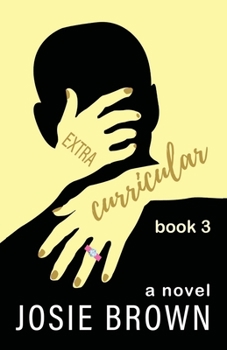 EXTRA
curricular

book 3

a novel
JOSIE BROWN